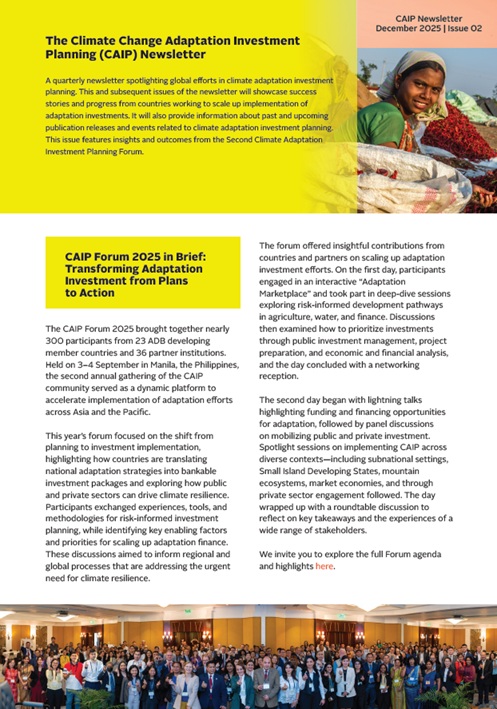 CAIP Newsletter
December 2025 | Issue 02

The Climate Change Adaptation Investment Planning (CAIP) Newsletter

A quarterly newsletter spotlighting global efforts in climate adaptation investment planning. This and subsequent issues of the newsletter will showcase success stories and progress from countries working to scale up implementation of adaptation investments. It will also provide information about past and upcoming publication releases and events related to climate adaptation investment planning. This issue features insights and outcomes from the Second Climate Adaptation Investment Planning Forum.

CAIP Forum 2025 in Brief: Transforming Adaptation Investment from Plans to Action

The CAIP Forum 2025 brought together nearly 300 participants from 23 ADB developing member countries and 36 partner institutions. Held on 3–4 September in Manila, the Philippines, the second annual gathering of the CAIP community served as a dynamic platform to accelerate implementation of adaptation efforts across Asia and the Pacific.

This year's forum focused on the shift from planning to investment implementation, highlighting how countries are translating national adaptation strategies into bankable investment packages and exploring how public and private sectors can drive climate resilience. Participants exchanged experiences, tools, and methodologies for risk-informed investment planning, while identifying key enabling factors and priorities for scaling up adaptation finance. These discussions aimed to inform regional and global processes that are addressing the urgent need for climate resilience.

The forum offered insightful contributions from countries and partners on scaling up adaptation investment efforts. On the first day, participants engaged in an interactive "Adaptation Marketplace" and took part in deep-dive sessions exploring risk-informed development pathways in agriculture, water, and finance. Discussions then examined how to prioritize investments through public investment management, project preparation, and economic and financial analysis, and the day concluded with a networking reception.

The second day began with lightning talks highlighting funding and financing opportunities for adaptation, followed by panel discussions on mobilizing public and private investment. Spotlight sessions on implementing CAIP across diverse contexts—including subnational settings, Small Island Developing States, mountain ecosystems, market economies, and through private sector engagement followed. The day wrapped up with a roundtable discussion to reflect on key takeaways and the experiences of a wide range of stakeholders.

We invite you to explore the full Forum agenda and highlights here.